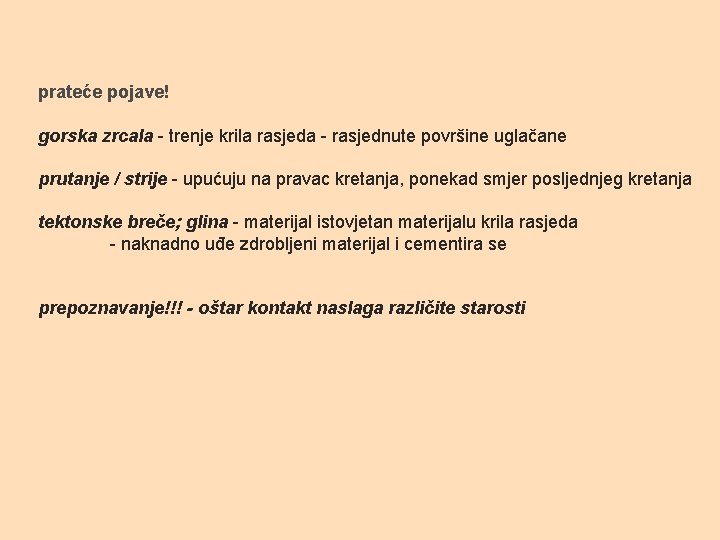 prateće pojave!

gorska zrcala - trenje krila rasjeda - rasjednute površine uglačane

prutanje / strije - upućuju na pravac kretanja, ponekad smjer posljednjeg kretanja

tektonske breče; glina - materijal istovjetan materijalu krila rasjeda
- naknadno uđe zdrobljeni materijal i cementira se

prepoznavanje!!! - oštar kontakt naslaga različite starosti